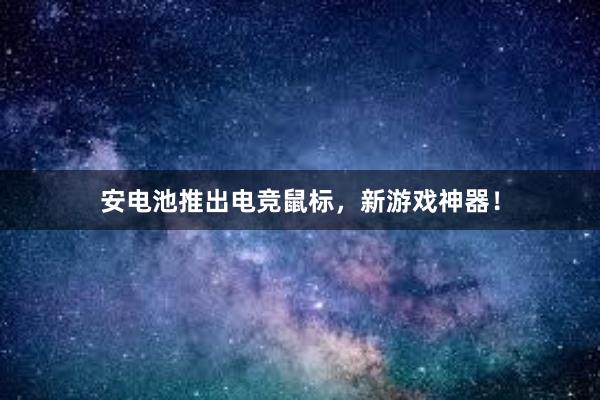 安电池推出电竞鼠标，新游戏神器！